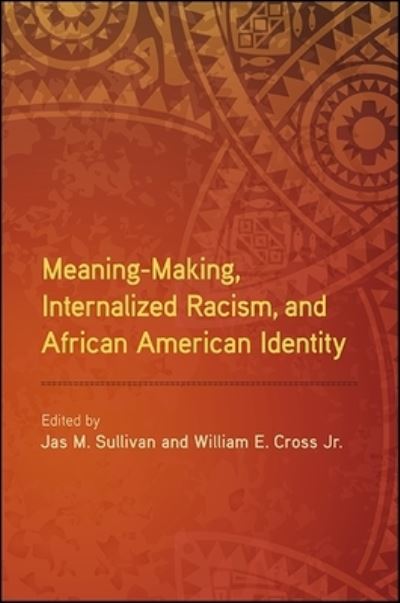 Meaning-Making, Internalized Racism, and African American Identity

Edited by
Jas M. Sullivan and William E. Cross Jr.